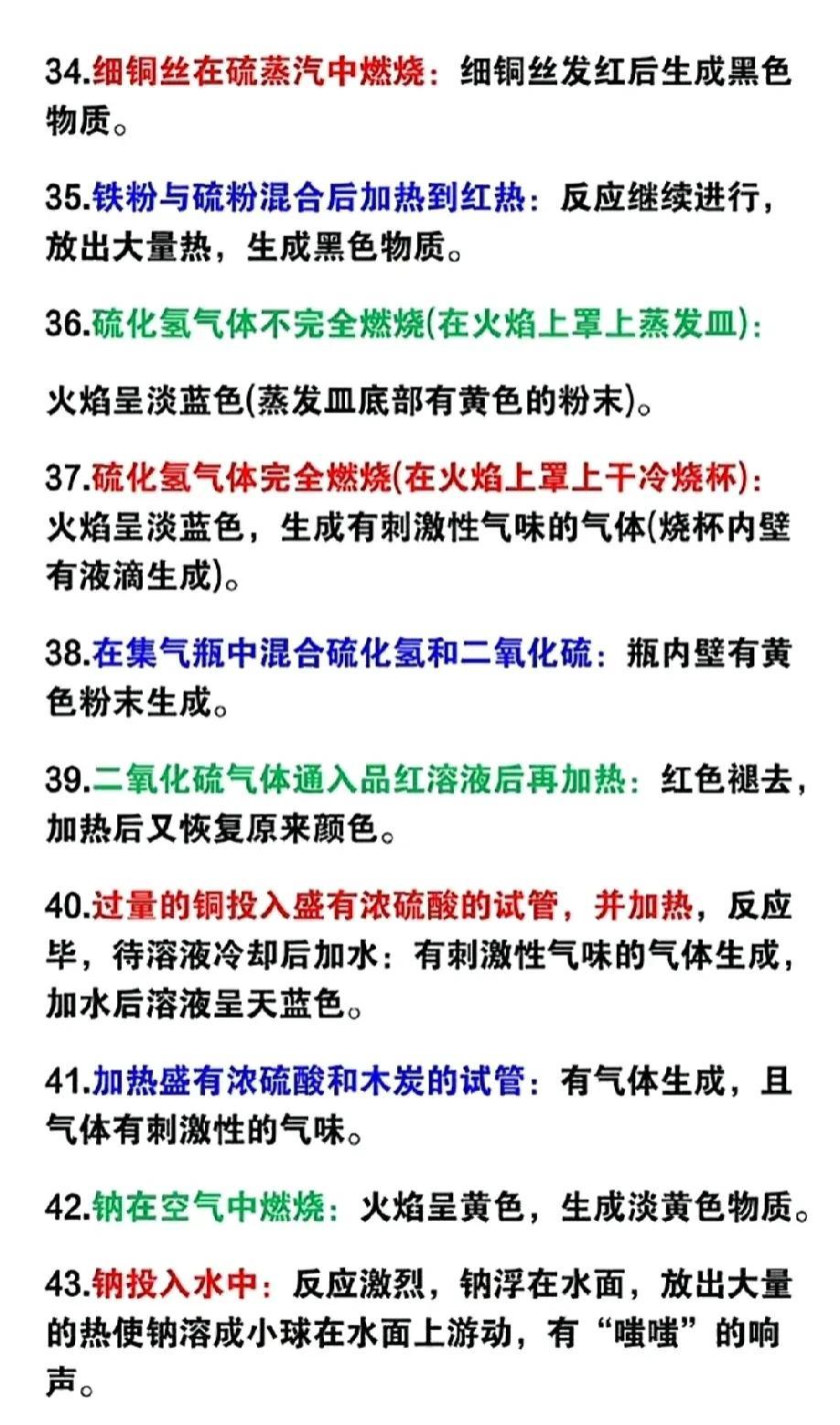 34.细铜丝在硫蒸汽中燃烧：细铜丝发红后生成黑色物质。

35.铁粉与硫粉混合后加热到红热：反应继续进行，放出大量热，生成黑色物质。

36.硫化氢气体不完全燃烧(在火焰上罩上蒸发皿)：

火焰呈淡蓝色(蒸发皿底部有黄色的粉末)。

37.硫化氢气体完全燃烧(在火焰上罩上干冷烧杯)：火焰呈淡蓝色，生成有刺激性气味的气体(烧杯内壁有液滴生成)。

38.在集气瓶中混合硫化氢和二氧化硫：瓶内壁有黄色粉末生成。

39.二氧化硫气体通入品红溶液后再加热：红色褪去，加热后又恢复原来颜色。

40.过量的铜投入盛有浓硫酸的试管，并加热，反应毕，待溶液冷却后加水：有刺激性气味的气体生成，加水后溶液呈天蓝色。

41.加热盛有浓硫酸和木炭的试管：有气体生成，且气体有刺激性的气味。

42.钠在空气中燃烧：火焰呈黄色，生成淡黄色物质。

43.钠投入水中：反应激烈，钠浮在水面，放出大量的热使钠溶成小球在水面上游动，有“嗤嗤”的响声。